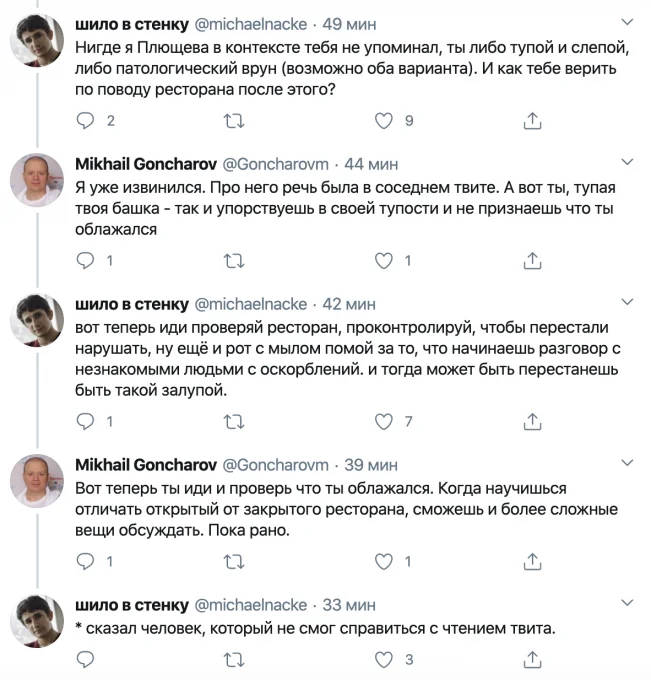 шило в стенку @michaelnacke · 49 мин
Нигде я Плющева в контексте тебя не упоминал, ты либо тупой и слепой, либо патологический врун (возможно оба варианта). И как тебе верить по поводу ресторана после этого?

2 9

Mikhail Goncharov @Goncharovm · 44 мин
Я уже извинился. Про него речь была в соседнем твите. А вот ты, тупая твоя башка - так и упорствуешь в своей тупости и не признаешь что ты облажался

1 1

шило в стенку @michaelnacke · 42 мин
вот теперь иди проверяй ресторан, проконтролируй, чтобы перестали нарушать, ну ещё и рот с мылом помой за то, что начинаешь разговор с незнакомыми людьми с оскорблений. и тогда может быть перестанешь быть такой залупой.

1 7

Mikhail Goncharov @Goncharovm · 39 мин
Вот теперь ты иди и проверь что ты облажался. Когда научишься отличать открытый от закрытого ресторана, сможешь и более сложные вещи обсуждать. Пока рано.

1 1

шило в стенку @michaelnacke · 33 мин
* сказал человек, который не смог справиться с чтением твита.

3